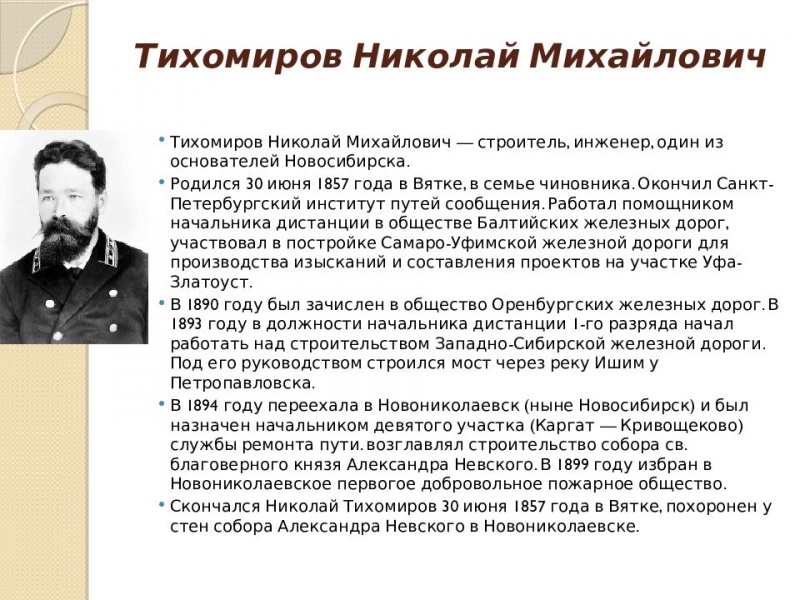 Тихомиров Николай Михайлович

• Тихомиров Николай Михайлович — строитель, инженер, один из основателей Новосибирска.
• Родился 30 июня 1857 года в Вятке, в семье чиновника. Окончил Санкт-Петербургский институт путей сообщения. Работал помощником начальника дистанции в обществе Балтийских железных дорог, участвовал в постройке Самаро-Уфимской железной дороги для производства изысканий и составления проектов на участке Уфа-Златоуст.
• В 1890 году был зачислен в общество Оренбургских железных дорог. В 1893 году в должности начальника дистанции 1-го разряда начал работать над строительством Западно-Сибирской железной дороги. Под его руководством строился мост через реку Ишим у Петропавловска.
• В 1894 году переехала в Новониколаевск (ныне Новосибирск) и был назначен начальником девятого участка (Каргат — Кривощеково) службы ремонта пути. возглавлял строительство собора св. благоверного князя Александра Невского. В 1899 году избран в Новониколаевское первогое добровольное пожарное общество.
• Скончался Николай Тихомиров 30 июня 1857 года в Вятке, похоронен у стен собора Александра Невского в Новониколаевске.